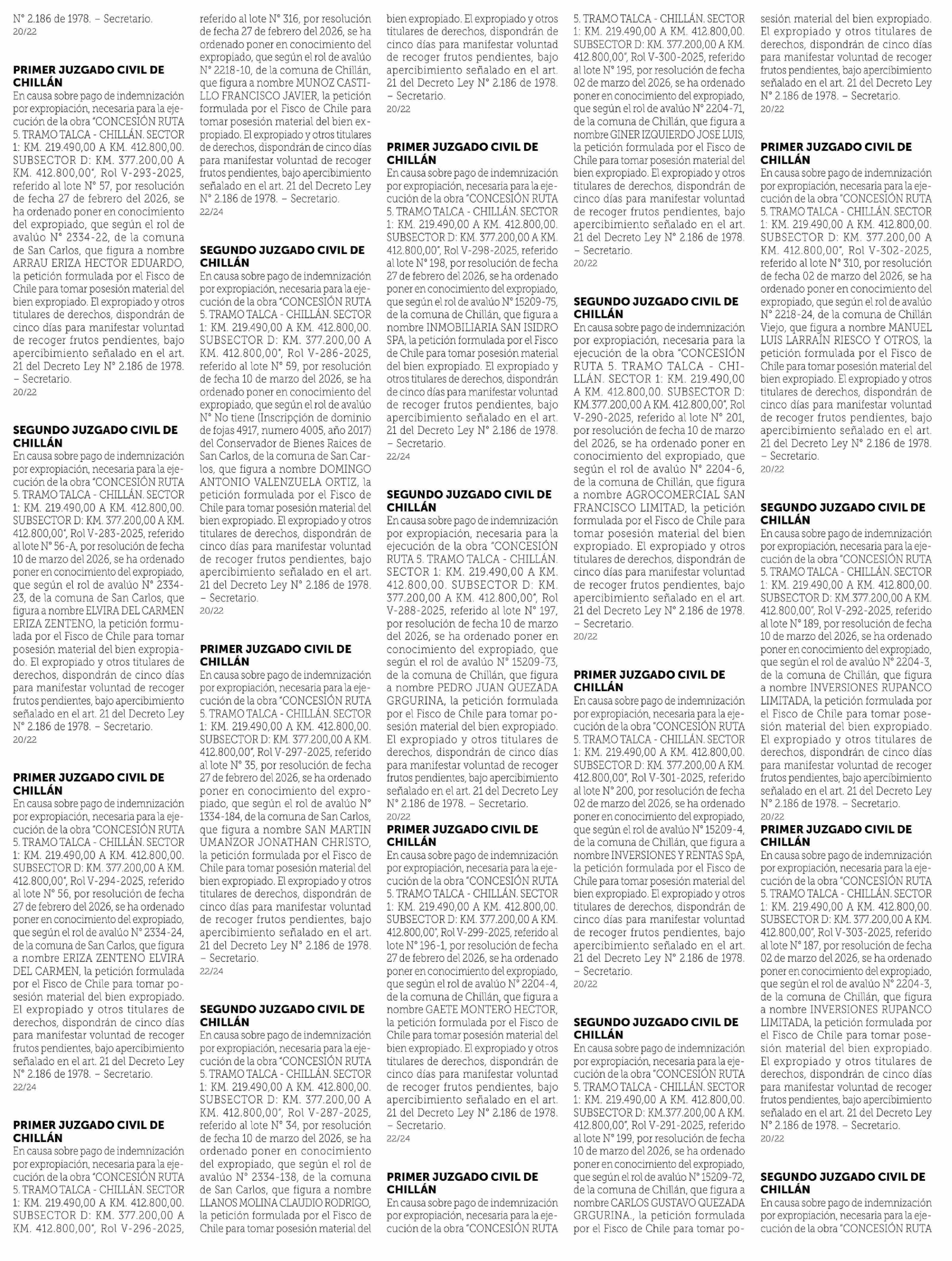 N° 2.186 de 1978. – Secretario.
20/22

PRIMER JUZGADO CIVIL DE CHILLÁN
En causa sobre pago de indemnización por expropiación, necesaria para la ejecución de la obra "CONCESIÓN RUTA 5. TRAMO TALCA - CHILLÁN. SECTOR 1: KM. 219.490,00 A KM. 412.800,00. SUBSECTOR D: KM. 377.200,00 A KM. 412.800,00", Rol V-293-2025, referido al lote N° 57, por resolución de fecha 27 de febrero del 2026, se ha ordenado poner en conocimiento del expropiado, que según el rol de avalúo N° 2334-22, de la comuna de San Carlos, que figura a nombre ARRAU ERIZA HECTOR EDUARDO, la petición formulada por el Fisco de Chile para tomar posesión material del bien expropiado. El expropiado y otros titulares de derechos, dispondrán de cinco días para manifestar voluntad de recoger frutos pendientes, bajo apercibimiento señalado en el art. 21 del Decreto Ley N° 2.186 de 1978. – Secretario.
20/22

SEGUNDO JUZGADO CIVIL DE CHILLÁN
En causa sobre pago de indemnización por expropiación, necesaria para la ejecución de la obra "CONCESIÓN RUTA 5. TRAMO TALCA - CHILLÁN. SECTOR 1: KM. 219.490,00 A KM. 412.800,00. SUBSECTOR D: KM. 377.200,00 A KM. 412.800,00", Rol V-283-2025, referido al lote N° 56-A, por resolución de fecha 10 de marzo del 2026, se ha ordenado poner en conocimiento del expropiado, que según el rol de avalúo N° 2334-23, de la comuna de San Carlos, que figura a nombre ELVIRA DEL CARMEN ERIZA ZENTENO, la petición formulada por el Fisco de Chile para tomar posesión material del bien expropiado. El expropiado y otros titulares de derechos, dispondrán de cinco días para manifestar voluntad de recoger frutos pendientes, bajo apercibimiento señalado en el art. 21 del Decreto Ley N° 2.186 de 1978. – Secretario.
20/22

PRIMER JUZGADO CIVIL DE CHILLÁN
En causa sobre pago de indemnización por expropiación, necesaria para la ejecución de la obra "CONCESIÓN RUTA 5. TRAMO TALCA - CHILLÁN. SECTOR 1: KM. 219.490,00 A KM. 412.800,00. SUBSECTOR D: KM. 377.200,00 A KM. 412.800,00", Rol V-294-2025, referido al lote N° 56, por resolución de fecha 27 de febrero del 2026, se ha ordenado poner en conocimiento del expropiado, que según el rol de avalúo N° 2334-24, de la comuna de San Carlos, que figura a nombre ERIZA ZENTENO ELVIRA DEL CARMEN, la petición formulada por el Fisco de Chile para tomar posesión material del bien expropiado. El expropiado y otros titulares de derechos, dispondrán de cinco días para manifestar voluntad de recoger frutos pendientes, bajo apercibimiento señalado en el art. 21 del Decreto Ley N° 2.186 de 1978. – Secretario.
22/24

PRIMER JUZGADO CIVIL DE CHILLÁN
En causa sobre pago de indemnización por expropiación, necesaria para la ejecución de la obra "CONCESIÓN RUTA 5. TRAMO TALCA - CHILLÁN. SECTOR 1: KM. 219.490,00 A KM. 412.800,00. SUBSECTOR D: KM. 377.200,00 A KM. 412.800,00", Rol V-296-2025, referido al lote N° 316, por resolución de fecha 27 de febrero del 2026, se ha ordenado poner en conocimiento del expropiado, que según el rol de avalúo N° 2218-10, de la comuna de Chillán, que figura a nombre MUNOZ CASTILLO FRANCISCO JAVIER, la petición formulada por el Fisco de Chile para tomar posesión material del bien expropiado. El expropiado y otros titulares de derechos, dispondrán de cinco días para manifestar voluntad de recoger frutos pendientes, bajo apercibimiento señalado en el art. 21 del Decreto Ley N° 2.186 de 1978. – Secretario.
22/24

SEGUNDO JUZGADO CIVIL DE CHILLÁN
En causa sobre pago de indemnización por expropiación, necesaria para la ejecución de la obra "CONCESIÓN RUTA 5. TRAMO TALCA - CHILLÁN. SECTOR 1: KM. 219.490,00 A KM. 412.800,00. SUBSECTOR D: KM. 377.200,00 A KM. 412.800,00", Rol V-286-2025, referido al lote N° 59, por resolución de fecha 10 de marzo del 2026, se ha ordenado poner en conocimiento del expropiado, que según el rol de avalúo N° No tiene (Inscripción de dominio de fojas 4917, numero 4005, año 2017) del Conservador de Bienes Raices de San Carlos, de la comuna de San Carlos, que figura a nombre DOMINGO ANTONIO VALENZUELA ORTIZ, la petición formulada por el Fisco de Chile para tomar posesión material del bien expropiado. El expropiado y otros titulares de derechos, dispondrán de cinco días para manifestar voluntad de recoger frutos pendientes, bajo apercibimiento señalado en el art. 21 del Decreto Ley N° 2.186 de 1978. – Secretario.
20/22

PRIMER JUZGADO CIVIL DE CHILLÁN
En causa sobre pago de indemnización por expropiación, necesaria para la ejecución de la obra "CONCESIÓN RUTA 5. TRAMO TALCA - CHILLÁN. SECTOR 1: KM. 219.490,00 A KM. 412.800,00. SUBSECTOR D: KM. 377.200,00 A KM. 412.800,00", Rol V-297-2025, referido al lote N° 35, por resolución de fecha 27 de febrero del 2026, se ha ordenado poner en conocimiento del expropiado, que según el rol de avalúo N° 1334-184, de la comuna de San Carlos, que figura a nombre SAN MARTIN UMANZOR JONATHAN CHRISTO, la petición formulada por el Fisco de Chile para tomar posesión material del bien expropiado. El expropiado y otros titulares de derechos, dispondrán de cinco días para manifestar voluntad de recoger frutos pendientes, bajo apercibimiento señalado en el art. 21 del Decreto Ley N° 2.186 de 1978. – Secretario.
22/24

SEGUNDO JUZGADO CIVIL DE CHILLÁN
En causa sobre pago de indemnización por expropiación, necesaria para la ejecución de la obra "CONCESIÓN RUTA 5. TRAMO TALCA - CHILLÁN. SECTOR 1: KM. 219.490,00 A KM. 412.800,00. SUBSECTOR D: KM. 377.200,00 A KM. 412.800,00", Rol V-287-2025, referido al lote N° 34, por resolución de fecha 10 de marzo del 2026, se ha ordenado poner en conocimiento del expropiado, que según el rol de avalúo N° 2334-138, de la comuna de San Carlos, que figura a nombre LLANOS MOLINA CLAUDIO RODRIGO, la petición formulada por el Fisco de Chile para tomar posesión material del bien expropiado. El expropiado y otros titulares de derechos, dispondrán de cinco días para manifestar voluntad de recoger frutos pendientes, bajo apercibimiento señalado en el art. 21 del Decreto Ley N° 2.186 de 1978. – Secretario.
20/22

PRIMER JUZGADO CIVIL DE CHILLÁN
En causa sobre pago de indemnización por expropiación, necesaria para la ejecución de la obra "CONCESIÓN RUTA 5. TRAMO TALCA - CHILLÁN. SECTOR 1: KM. 219.490,00 A KM. 412.800,00. SUBSECTOR D: KM. 377.200,00 A KM. 412.800,00", Rol V-298-2025, referido al lote N° 198, por resolución de fecha 27 de febrero del 2026, se ha ordenado poner en conocimiento del expropiado, que según el rol de avalúo N° 15209-75, de la comuna de Chillán, que figura a nombre INMOBILIARIA SAN ISIDRO SPA, la petición formulada por el Fisco de Chile para tomar posesión material del bien expropiado. El expropiado y otros titulares de derechos, dispondrán de cinco días para manifestar voluntad de recoger frutos pendientes, bajo apercibimiento señalado en el art. 21 del Decreto Ley N° 2.186 de 1978. – Secretario.
22/24

SEGUNDO JUZGADO CIVIL DE CHILLÁN
En causa sobre pago de indemnización por expropiación, necesaria para la ejecución de la obra "CONCESIÓN RUTA 5. TRAMO TALCA - CHILLÁN. SECTOR 1: KM. 219.490,00 A KM. 412.800,00. SUBSECTOR D: KM. 377.200,00 A KM. 412.800,00", Rol V-288-2025, referido al lote N° 197, por resolución de fecha 10 de marzo del 2026, se ha ordenado poner en conocimiento del expropiado, que según el rol de avalúo N° 15209-73, de la comuna de Chillán, que figura a nombre PEDRO JUAN QUEZADA GRGURINA, la petición formulada por el Fisco de Chile para tomar posesión material del bien expropiado. El expropiado y otros titulares de derechos, dispondrán de cinco días para manifestar voluntad de recoger frutos pendientes, bajo apercibimiento señalado en el art. 21 del Decreto Ley N° 2.186 de 1978. – Secretario.
20/22

PRIMER JUZGADO CIVIL DE CHILLÁN
En causa sobre pago de indemnización por expropiación, necesaria para la ejecución de la obra "CONCESIÓN RUTA 5. TRAMO TALCA - CHILLÁN. SECTOR 1: KM. 219.490,00 A KM. 412.800,00. SUBSECTOR D: KM. 377.200,00 A KM. 412.800,00", Rol V-299-2025, referido al lote N° 196-1, por resolución de fecha 27 de febrero del 2026, se ha ordenado poner en conocimiento del expropiado, que según el rol de avalúo N° 2204-4, de la comuna de Chillán, que figura a nombre GAETE MONTERO HECTOR, la petición formulada por el Fisco de Chile para tomar posesión material del bien expropiado. El expropiado y otros titulares de derechos, dispondrán de cinco días para manifestar voluntad de recoger frutos pendientes, bajo apercibimiento señalado en el art. 21 del Decreto Ley N° 2.186 de 1978. – Secretario.
22/24

PRIMER JUZGADO CIVIL DE CHILLÁN
En causa sobre pago de indemnización por expropiación, necesaria para la ejecución de la obra "CONCESIÓN RUTA 5. TRAMO TALCA - CHILLÁN. SECTOR 1: KM. 219.490,00 A KM. 412.800,00. SUBSECTOR D: KM. 377.200,00 A KM. 412.800,00", Rol V-300-2025, referido al lote N° 195, por resolución de fecha 02 de marzo del 2026, se ha ordenado poner en conocimiento del expropiado, que según el rol de avalúo N° 2204-71, de la comuna de Chillán, que figura a nombre GINER IZQUIERDO JOSE LUIS, la petición formulada por el Fisco de Chile para tomar posesión material del bien expropiado. El expropiado y otros titulares de derechos, dispondrán de cinco días para manifestar voluntad de recoger frutos pendientes, bajo apercibimiento señalado en el art. 21 del Decreto Ley N° 2.186 de 1978. – Secretario.
20/22

SEGUNDO JUZGADO CIVIL DE CHILLÁN
En causa sobre pago de indemnización por expropiación, necesaria para la ejecución de la obra "CONCESIÓN RUTA 5. TRAMO TALCA - CHILLÁN. SECTOR 1: KM. 219.490,00 A KM. 412.800,00. SUBSECTOR D: KM.377.200,00 A KM. 412.800,00", Rol V-290-2025, referido al lote N° 201, por resolución de fecha 10 de marzo del 2026, se ha ordenado poner en conocimiento del expropiado, que según el rol de avalúo N° 2204-6, de la comuna de Chillán, que figura a nombre AGROCOMERCIAL SAN FRANCISCO LIMITAD, la petición formulada por el Fisco de Chile para tomar posesión material del bien expropiado. El expropiado y otros titulares de derechos, dispondrán de cinco días para manifestar voluntad de recoger frutos pendientes, bajo apercibimiento señalado en el art. 21 del Decreto Ley N° 2.186 de 1978. – Secretario.
20/22

PRIMER JUZGADO CIVIL DE CHILLÁN
En causa sobre pago de indemnización por expropiación, necesaria para la ejecución de la obra "CONCESIÓN RUTA 5. TRAMO TALCA - CHILLÁN. SECTOR 1: KM. 219.490,00 A KM. 412.800,00. SUBSECTOR D: KM. 377.200,00 A KM. 412.800,00", Rol V-301-2025, referido al lote N° 200, por resolución de fecha 02 de marzo del 2026, se ha ordenado poner en conocimiento del expropiado, que según el rol de avalúo N° 15209-4, de la comuna de Chillán, que figura a nombre INVERSIONES Y RENTAS SpA, la petición formulada por el Fisco de Chile para tomar posesión material del bien expropiado. El expropiado y otros titulares de derechos, dispondrán de cinco días para manifestar voluntad de recoger frutos pendientes, bajo apercibimiento señalado en el art. 21 del Decreto Ley N° 2.186 de 1978. – Secretario.
20/22

SEGUNDO JUZGADO CIVIL DE CHILLÁN
En causa sobre pago de indemnización por expropiación, necesaria para la ejecución de la obra "CONCESIÓN RUTA 5. TRAMO TALCA - CHILLÁN. SECTOR 1: KM. 219.490,00 A KM. 412.800,00. SUBSECTOR D: KM.377.200,00 A KM. 412.800,00", Rol V-291-2025, referido al lote N° 199, por resolución de fecha 10 de marzo del 2026, se ha ordenado poner en conocimiento del expropiado, que según el rol de avalúo N° 15209-72, de la comuna de Chillán, que figura a nombre CARLOS GUSTAVO QUEZADA GRGURINA., la petición formulada por el Fisco de Chile para tomar posesión material del bien expropiado. El expropiado y otros titulares de derechos, dispondrán de cinco días para manifestar voluntad de recoger frutos pendientes, bajo apercibimiento señalado en el art. 21 del Decreto Ley N° 2.186 de 1978. – Secretario.
20/22

PRIMER JUZGADO CIVIL DE CHILLÁN
En causa sobre pago de indemnización por expropiación, necesaria para la ejecución de la obra "CONCESIÓN RUTA 5. TRAMO TALCA - CHILLÁN. SECTOR 1: KM. 219.490,00 A KM. 412.800,00. SUBSECTOR D: KM. 377.200,00 A KM. 412.800,00", Rol V-302-2025, referido al lote N° 310, por resolución de fecha 02 de marzo del 2026, se ha ordenado poner en conocimiento del expropiado, que según el rol de avalúo N° 2218-24, de la comuna de Chillán Viejo, que figura a nombre MANUEL LUIS LARRAÍN RIESCO Y OTROS, la petición formulada por el Fisco de Chile para tomar posesión material del bien expropiado. El expropiado y otros titulares de derechos, dispondrán de cinco días para manifestar voluntad de recoger frutos pendientes, bajo apercibimiento señalado en el art. 21 del Decreto Ley N° 2.186 de 1978. – Secretario.
20/22

SEGUNDO JUZGADO CIVIL DE CHILLÁN
En causa sobre pago de indemnización por expropiación, necesaria para la ejecución de la obra "CONCESIÓN RUTA 5. TRAMO TALCA - CHILLÁN. SECTOR 1: KM. 219.490,00 A KM. 412.800,00. SUBSECTOR D: KM.377.200,00 A KM. 412.800,00", Rol V-292-2025, referido al lote N° 189, por resolución de fecha 10 de marzo del 2026, se ha ordenado poner en conocimiento del expropiado, que según el rol de avalúo N° 2204-3, de la comuna de Chillán, que figura a nombre INVERSIONES RUPANCO LIMITADA, la petición formulada por el Fisco de Chile para tomar posesión material del bien expropiado. El expropiado y otros titulares de derechos, dispondrán de cinco días para manifestar voluntad de recoger frutos pendientes, bajo apercibimiento señalado en el art. 21 del Decreto Ley N° 2.186 de 1978. – Secretario.
20/22

PRIMER JUZGADO CIVIL DE CHILLÁN
En causa sobre pago de indemnización por expropiación, necesaria para la ejecución de la obra "CONCESIÓN RUTA 5. TRAMO TALCA - CHILLÁN. SECTOR 1: KM. 219.490,00 A KM. 412.800,00. SUBSECTOR D: KM. 377.200,00 A KM. 412.800,00", Rol V-303-2025, referido al lote N° 187, por resolución de fecha 02 de marzo del 2026, se ha ordenado poner en conocimiento del expropiado, que según el rol de avalúo N° 2204-3, de la comuna de Chillán, que figura a nombre INVERSIONES RUPANCO LIMITADA, la petición formulada por el Fisco de Chile para tomar posesión material del bien expropiado. El expropiado y otros titulares de derechos, dispondrán de cinco días para manifestar voluntad de recoger frutos pendientes, bajo apercibimiento señalado en el art. 21 del Decreto Ley N° 2.186 de 1978. – Secretario.
20/22

SEGUNDO JUZGADO CIVIL DE CHILLÁN
En causa sobre pago de indemnización por expropiación, necesaria para la ejecución de la obra "CONCESIÓN RUTA